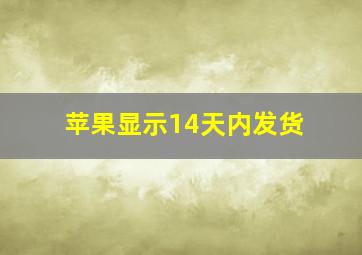 苹果显示14天内发货